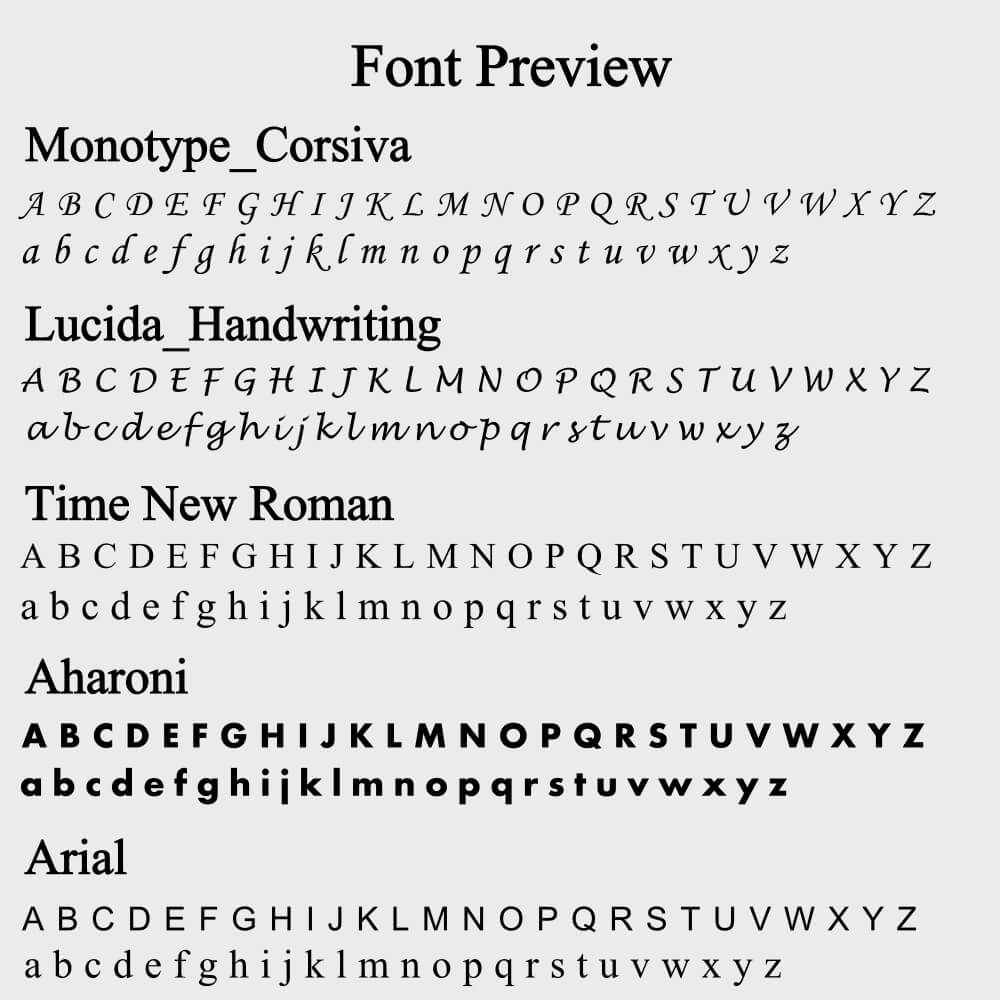 Font Preview

Monotype_Corsiva

A B C D E F G H I J K L M N O P Q R S T U V W X Y Z

a b c d e f g h i j k l m n o p q r s t u v w x y z

Lucida_Handwriting

A B C D E F G H I J K L M N O P Q R S T U V W X Y Z

a b c d e f g h i j k l m n o p q r s t u v w x y z

Time New Roman

A B C D E F G H I J K L M N O P Q R S T U V W X Y Z

a b c d e f g h i j k l m n o p q r s t u v w x y z

Aharoni

A B C D E F G H I J K L M N O P Q R S T U V W X Y Z

a b c d e f g h i j k l m n o p q r s t u v w x y z

Arial

A B C D E F G H I J K L M N O P Q R S T U V W X Y Z

a b c d e f g h i j k l m n o p q r s t u v w x y z